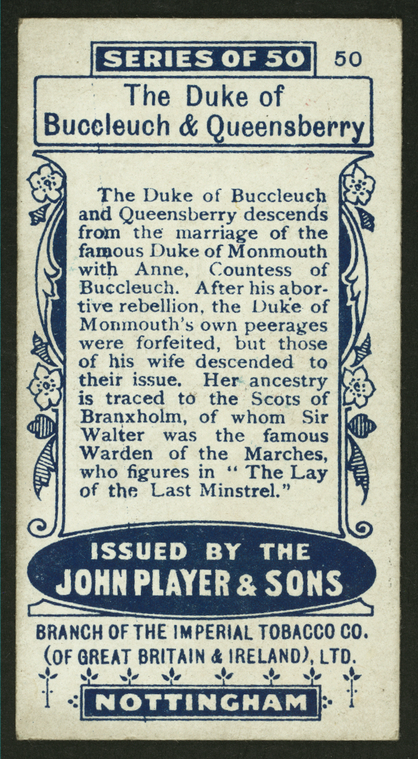 SERIES OF 50 50

The Duke of Buccleuch & Queensberry

The Duke of Buccleuch and Queensberry descends from the marriage of the famous Duke of Monmouth with Anne, Countess of Buccleuch. After his abortive rebellion, the Duke of Monmouth's own peerages were forfeited, but those of his wife descended to their issue. Her ancestry is traced to the Scots of Branxholm, of whom Sir Walter was the famous Warden of the Marches, who figures in "The Lay of the Last Minstrel."

ISSUED BY THE
JOHN PLAYER & SONS

BRANCH OF THE IMPERIAL TOBACCO CO.
(OF GREAT BRITAIN & IRELAND), LTD.

NOTTINGHAM